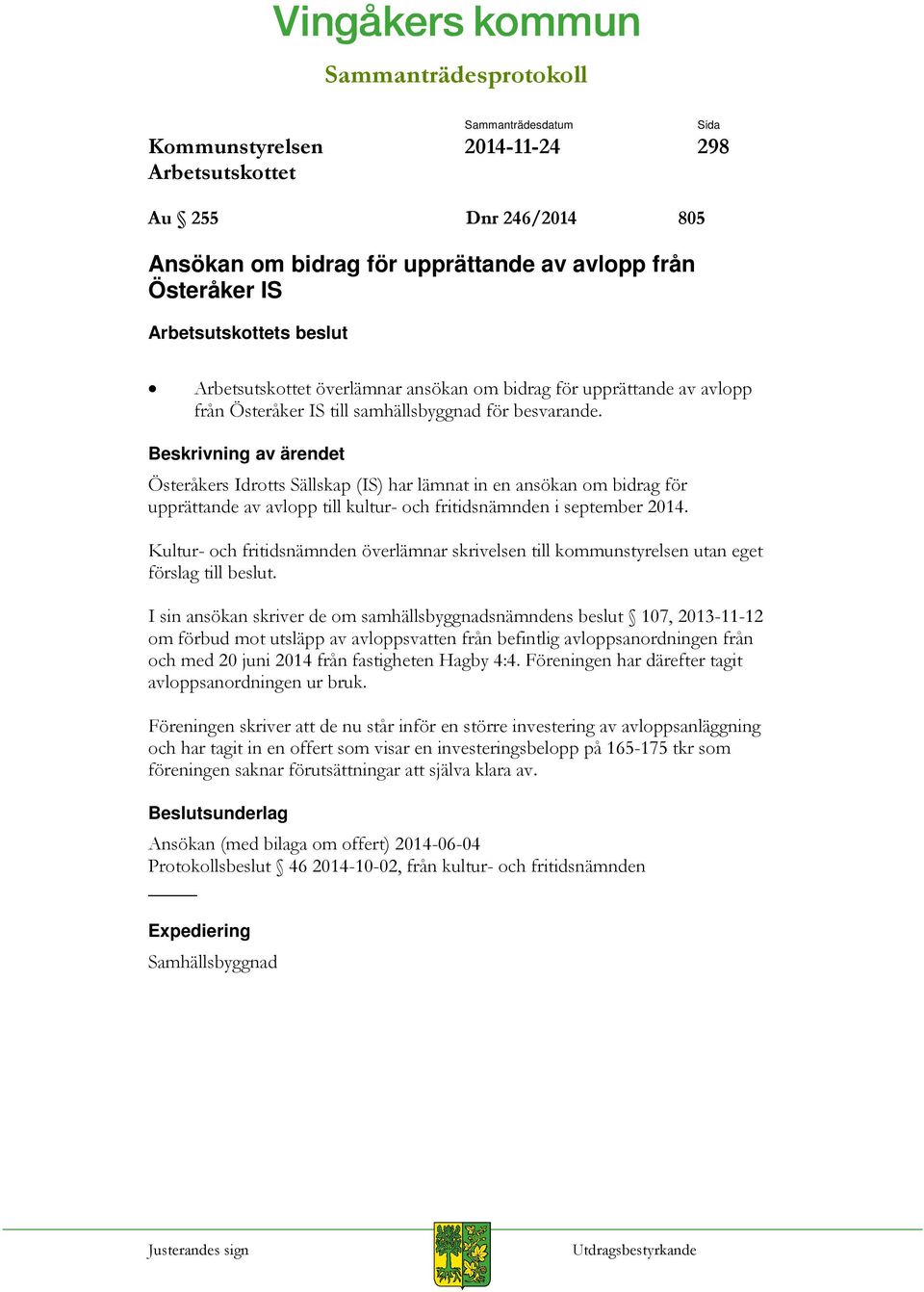 Vingåkers kommun

Sammanträdesprotokoll

Kommunstyrelsen
Arbetsutskottet

Sammanträdesdatum
2014-11-24

Sida
298

Au § 255

Dnr 246/2014

805

Ansökan om bidrag för upprättande av avlopp från Österåker IS

Arbetsutskottets beslut

• Arbetsutskottet överlämnar ansökan om bidrag för upprättande av avlopp från Österåker IS till samhällsbyggnad för besvarande.

Beskrivning av ärendet

Österåkers Idrotts Sällskap (IS) har lämnat in en ansökan om bidrag för upprättande av avlopp till kultur- och fritidsnämnden i september 2014.

Kultur- och fritidsnämnden överlämnar skrivelsen till kommunstyrelsen utan eget förslag till beslut.

I sin ansökan skriver de om samhällsbyggnadsnämndens beslut § 107, 2013-11-12 om förbud mot utsläpp av avloppsvatten från befintlig avloppsanordningen från och med 20 juni 2014 från fastigheten Hagby 4:4. Föreningen har därefter tagit avloppsanordningen ur bruk.

Föreningen skriver att de nu står inför en större investering av avloppsanläggning och har tagit in en offert som visar en investeringsbelopp på 165-175 tkr som föreningen saknar förutsättningar att själva klara av.

Beslutsunderlag

Ansökan (med bilaga om offert) 2014-06-04
Protokollsbeslut § 46 2014-10-02, från kultur- och fritidsnämnden

Expediering

Samhällsbyggnad

Justerandes sign

Utdragsbestyrkande